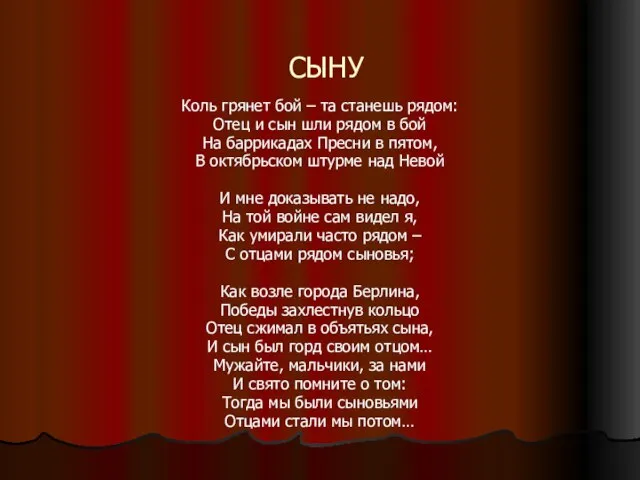 СЫНУ

Коль грянет бой – та станешь рядом:
Отец и сын шли рядом в бой
На баррикадах Пресни в пятом,
В октябрьском штурме над Невой

И мне доказывать не надо,
На той войне сам видел я,
Как умирали часто рядом –
С отцами рядом сыновья;

Как возле города Берлина,
Победы захлестнув кольцо
Отец сжимал в объятьях сына,
И сын был горд своим отцом…
Мужайте, мальчики, за нами
И свято помните о том:
Тогда мы были сыновьями
Отцами стали мы потом…